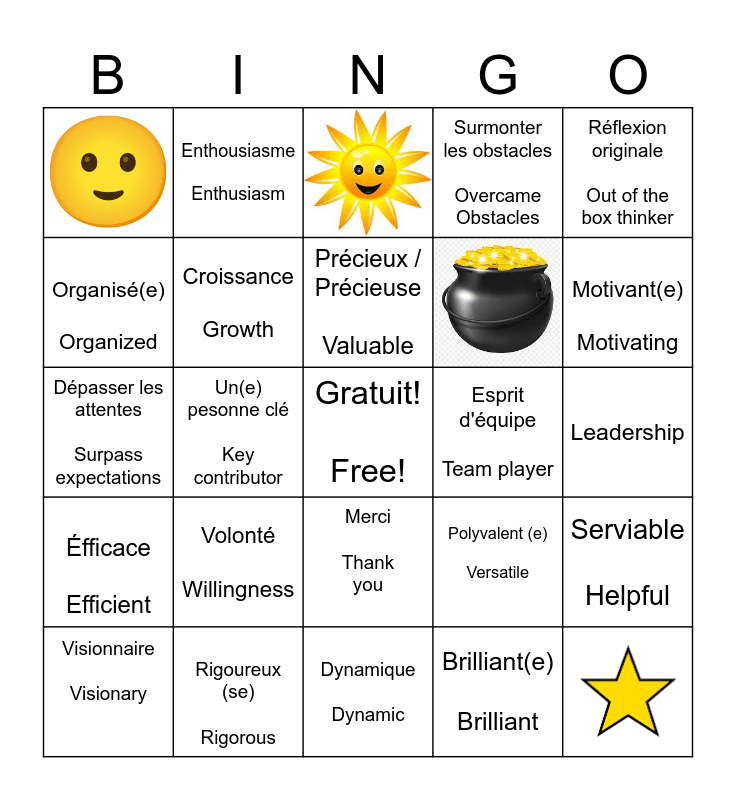 | B | I | N | G | O |
|---|---|---|---|---|
|  | Enthousiasme Enthusiasm |  | Surmonter les obstacles Overcame Obstacles | Réflexion originale Out of the box thinker |
| Organisé(e) Organized | Croissance Growth | Précieux / Précieuse Valuable |  | Motivant(e) Motivating |
| Dépasser les attentes Surpass expectations | Un(e) pesonne clé Key contributor | Gratuit! Free! | Esprit d'équipe Team player | Leadership |
| Éfficace Efficient | Volonté Willingness | Merci Thank you | Polyvalent (e) Versatile | Serviable Helpful |
| Visionnaire Visionary | Rigoureux (se) Rigorous | Dynamique Dynamic | Brilliant(e) Brilliant |  |